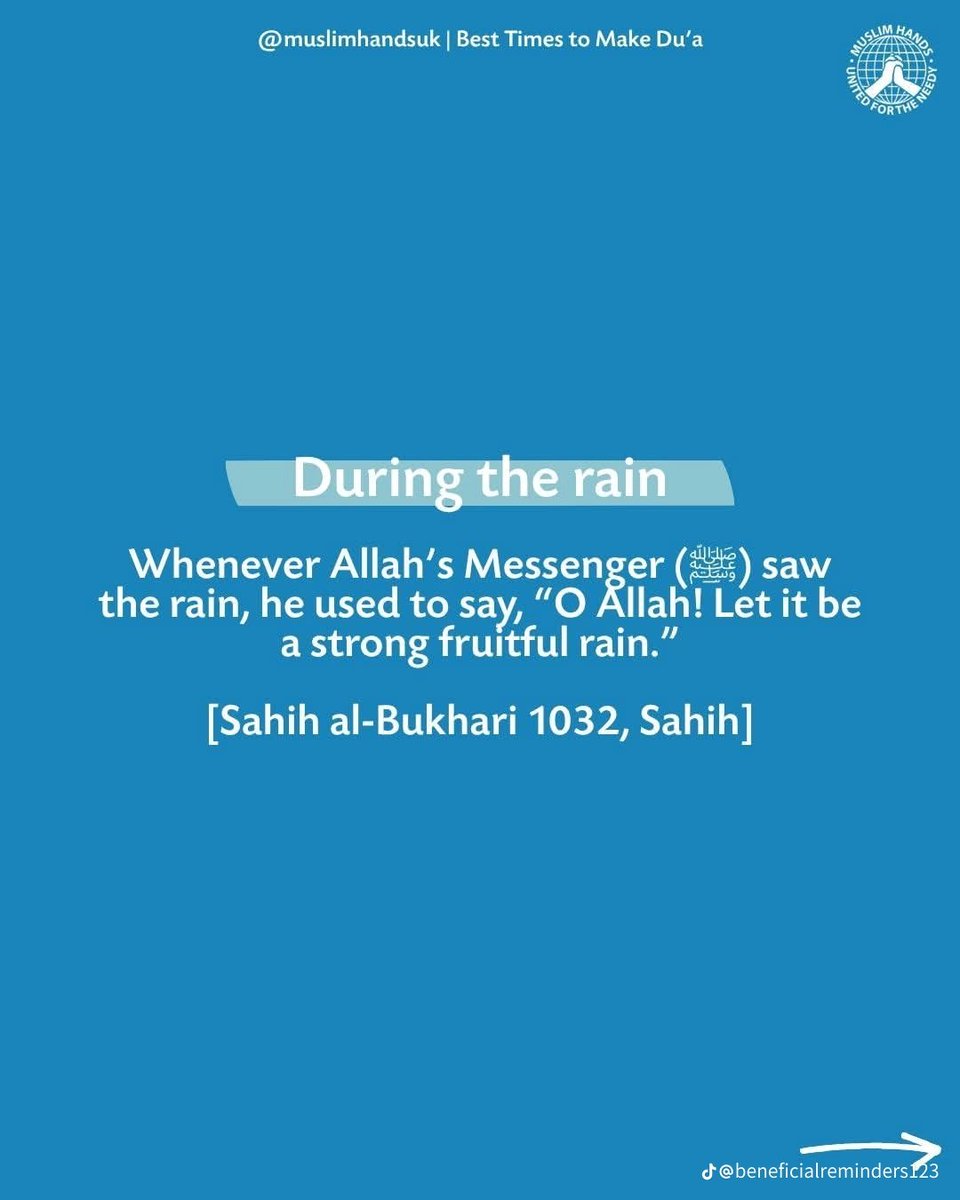 @muslimhandsuk | Best Times to Make Du'a

MUSLIM HANDS
UNITED FOR THE NEEDY

During the rain

Whenever Allah's Messenger (ﷺ) saw the rain, he used to say, "O Allah! Let it be a strong fruitful rain."

[Sahih al-Bukhari 1032, Sahih]

@beneficialreminders123